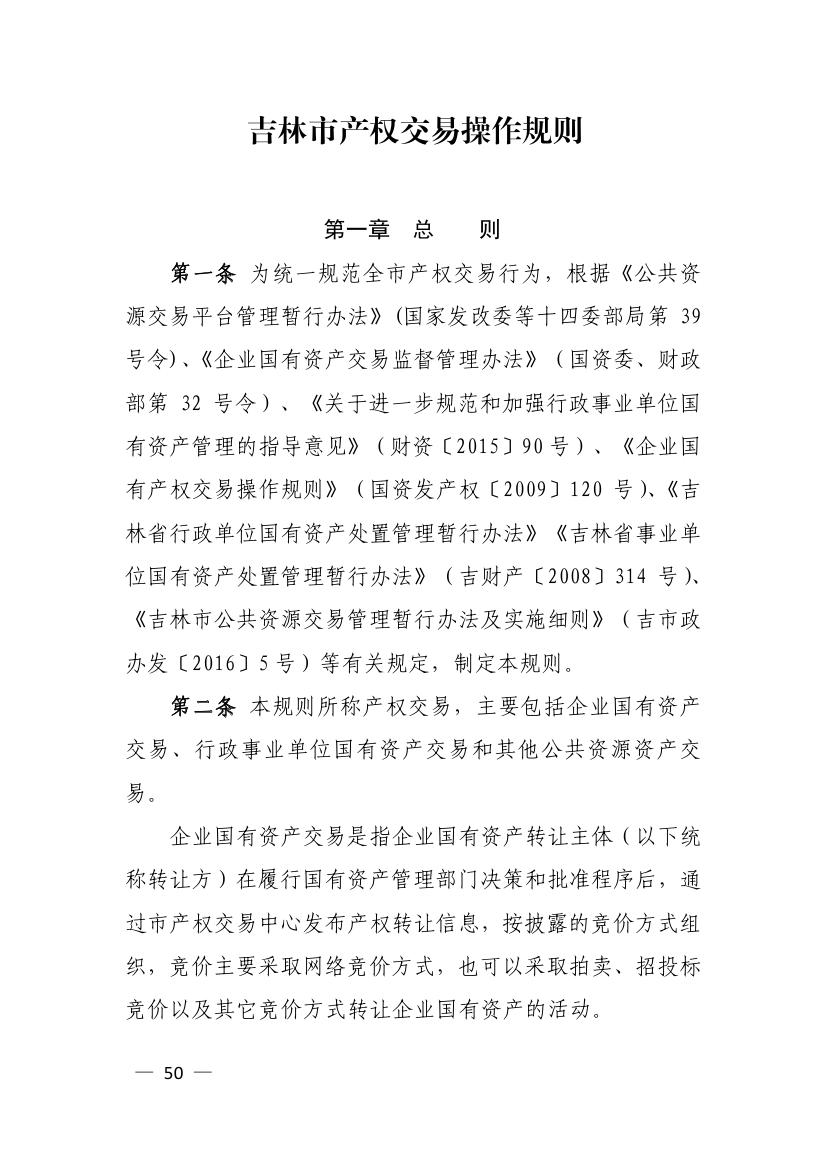 吉林市产权交易操作规则

第一章　总　　则

第一条 为统一规范全市产权交易行为，根据《公共资源交易平台管理暂行办法》(国家发改委等十四委部局第 39 号令)、《企业国有资产交易监督管理办法》（国资委、财政部第 32 号令）、《关于进一步规范和加强行政事业单位国有资产管理的指导意见》（财资〔2015〕90 号）、《企业国有产权交易操作规则》（国资发产权〔2009〕120 号)、《吉林省行政单位国有资产处置管理暂行办法》《吉林省事业单位国有资产处置管理暂行办法》（吉财产〔2008〕314 号)、《吉林市公共资源交易管理暂行办法及实施细则》（吉市政办发〔2016〕5 号）等有关规定，制定本规则。

第二条 本规则所称产权交易，主要包括企业国有资产交易、行政事业单位国有资产交易和其他公共资源资产交易。

企业国有资产交易是指企业国有资产转让主体（以下统称转让方）在履行国有资产管理部门决策和批准程序后，通过市产权交易中心发布产权转让信息，按披露的竞价方式组织，竞价主要采取网络竞价方式，也可以采取拍卖、招投标竞价以及其它竞价方式转让企业国有资产的活动。

— 50 —